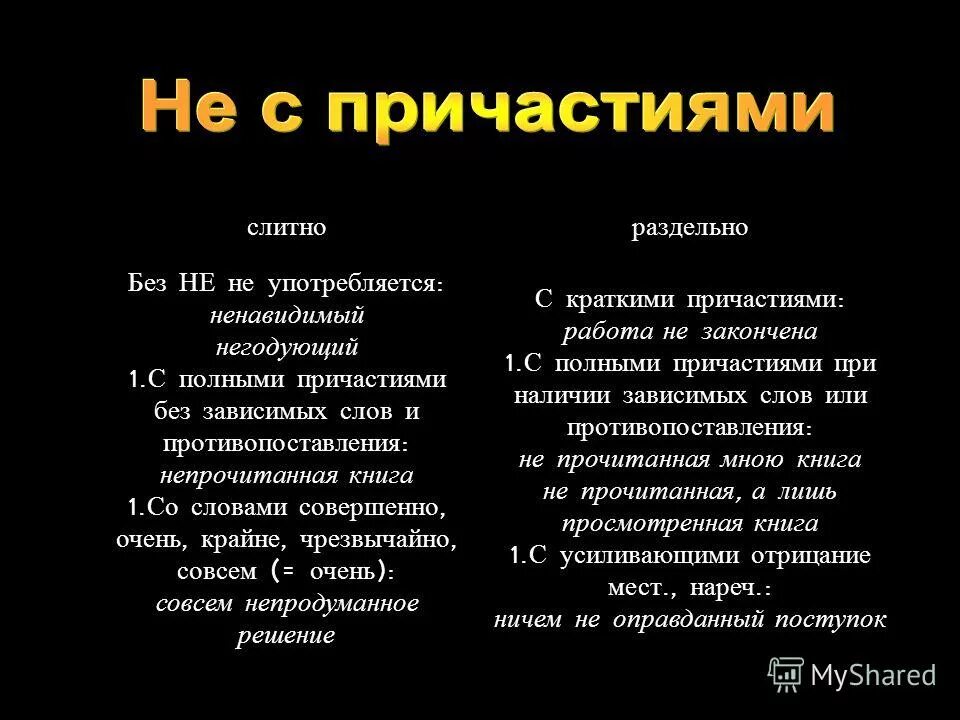 Не с причастиями

слитно

Без НЕ не употребляется:
ненавидимый
негодующий
1.С полными причастиями без зависимых слов и противопоставления:
непрочитанная книга
1.Со словами совершенно, очень, крайне, чрезвычайно, совсем (= очень):
совсем непродуманное решение

раздельно

С краткими причастиями:
работа не закончена
1.С полными причастиями при наличии зависимых слов или противопоставления:
не прочитанная мною книга
не прочитанная, а лишь просмотренная книга
1.С усиливающими отрицание мест., нареч.:
ничем не оправданный поступок

MyShared